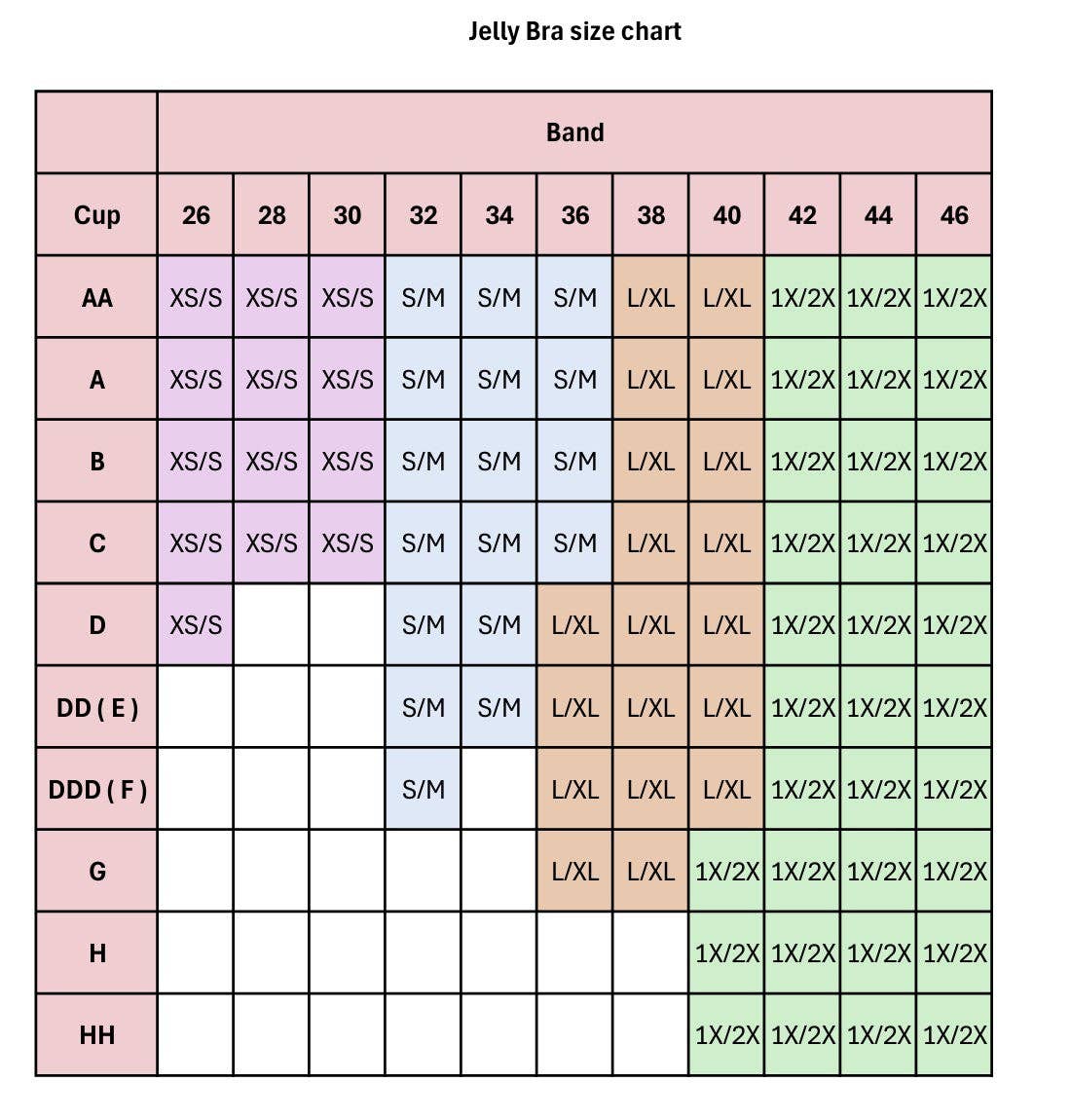 Jelly Bra size chart

| | Band | | | | | | | | | | |
|---|---|---|---|---|---|---|---|---|---|---|---|
| Cup | 26 | 28 | 30 | 32 | 34 | 36 | 38 | 40 | 42 | 44 | 46 |
| AA | XS/S | XS/S | XS/S | S/M | S/M | S/M | L/XL | L/XL | 1X/2X | 1X/2X | 1X/2X |
| A | XS/S | XS/S | XS/S | S/M | S/M | S/M | L/XL | L/XL | 1X/2X | 1X/2X | 1X/2X |
| B | XS/S | XS/S | XS/S | S/M | S/M | S/M | L/XL | L/XL | 1X/2X | 1X/2X | 1X/2X |
| C | XS/S | XS/S | XS/S | S/M | S/M | S/M | L/XL | L/XL | 1X/2X | 1X/2X | 1X/2X |
| D | XS/S | | | S/M | S/M | L/XL | L/XL | L/XL | 1X/2X | 1X/2X | 1X/2X |
| DD ( E ) | | | | S/M | S/M | L/XL | L/XL | L/XL | 1X/2X | 1X/2X | 1X/2X |
| DDD ( F ) | | | | S/M | | L/XL | L/XL | L/XL | 1X/2X | 1X/2X | 1X/2X |
| G | | | | | | L/XL | L/XL | 1X/2X | 1X/2X | 1X/2X | 1X/2X |
| H | | | | | | | | 1X/2X | 1X/2X | 1X/2X | 1X/2X |
| HH | | | | | | | | 1X/2X | 1X/2X | 1X/2X | 1X/2X |